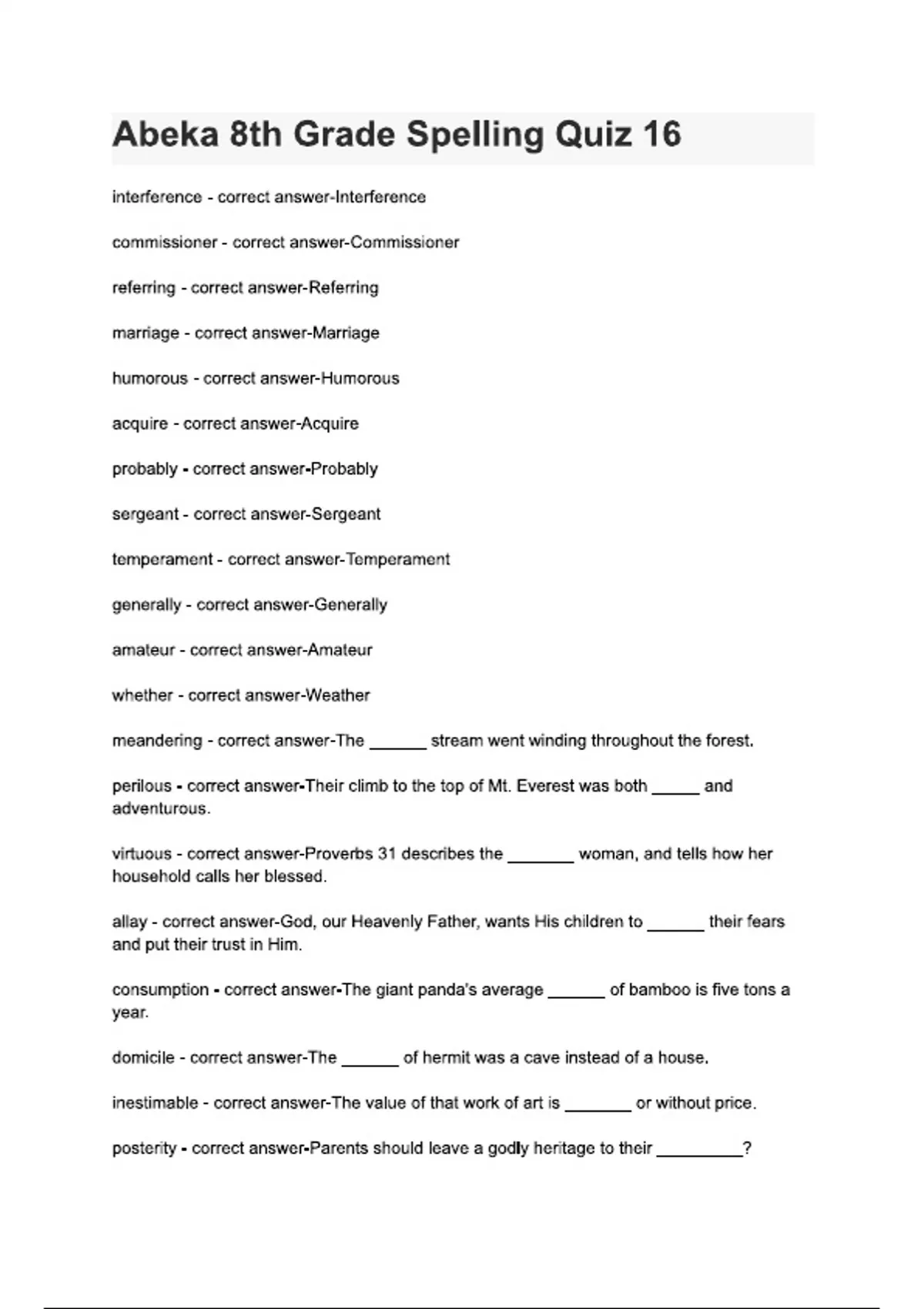 Abeka 8th Grade Spelling Quiz 16

interference - correct answer-Interference

commissioner - correct answer-Commissioner

referring - correct answer-Referring

marriage - correct answer-Marriage

humorous - correct answer-Humorous

acquire - correct answer-Acquire

probably - correct answer-Probably

sergeant - correct answer-Sergeant

temperament - correct answer-Temperament

generally - correct answer-Generally

amateur - correct answer-Amateur

whether - correct answer-Weather

meandering - correct answer-The ______ stream went winding throughout the forest.

perilous - correct answer-Their climb to the top of Mt. Everest was both _____ and adventurous.

virtuous - correct answer-Proverbs 31 describes the _______ woman, and tells how her household calls her blessed.

allay - correct answer-God, our Heavenly Father, wants His children to ______ their fears and put their trust in Him.

consumption - correct answer-The giant panda's average ______ of bamboo is five tons a year.

domicile - correct answer-The ______ of hermit was a cave instead of a house.

inestimable - correct answer-The value of that work of art is _______ or without price.

posterity - correct answer-Parents should leave a godly heritage to their _________?